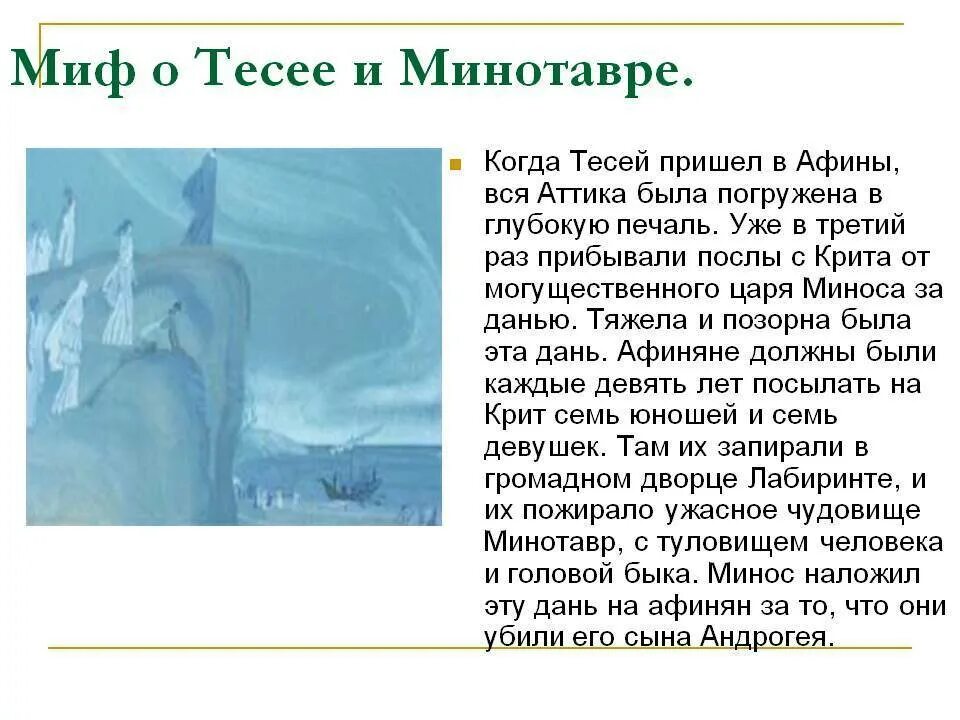 Миф о Тесее и Минотавре.

Когда Тесей пришел в Афины, вся Аттика была погружена в глубокую печаль. Уже в третий раз прибывали послы с Крита от могущественного царя Миноса за данью. Тяжела и позорна была эта дань. Афиняне должны были каждые девять лет посылать на Крит семь юношей и семь девушек. Там их запирали в громадном дворце Лабиринте, и их пожирало ужасное чудовище Минотавр, с туловищем человека и головой быка. Минос наложил эту дань на афинян за то, что они убили его сына Андрогея.